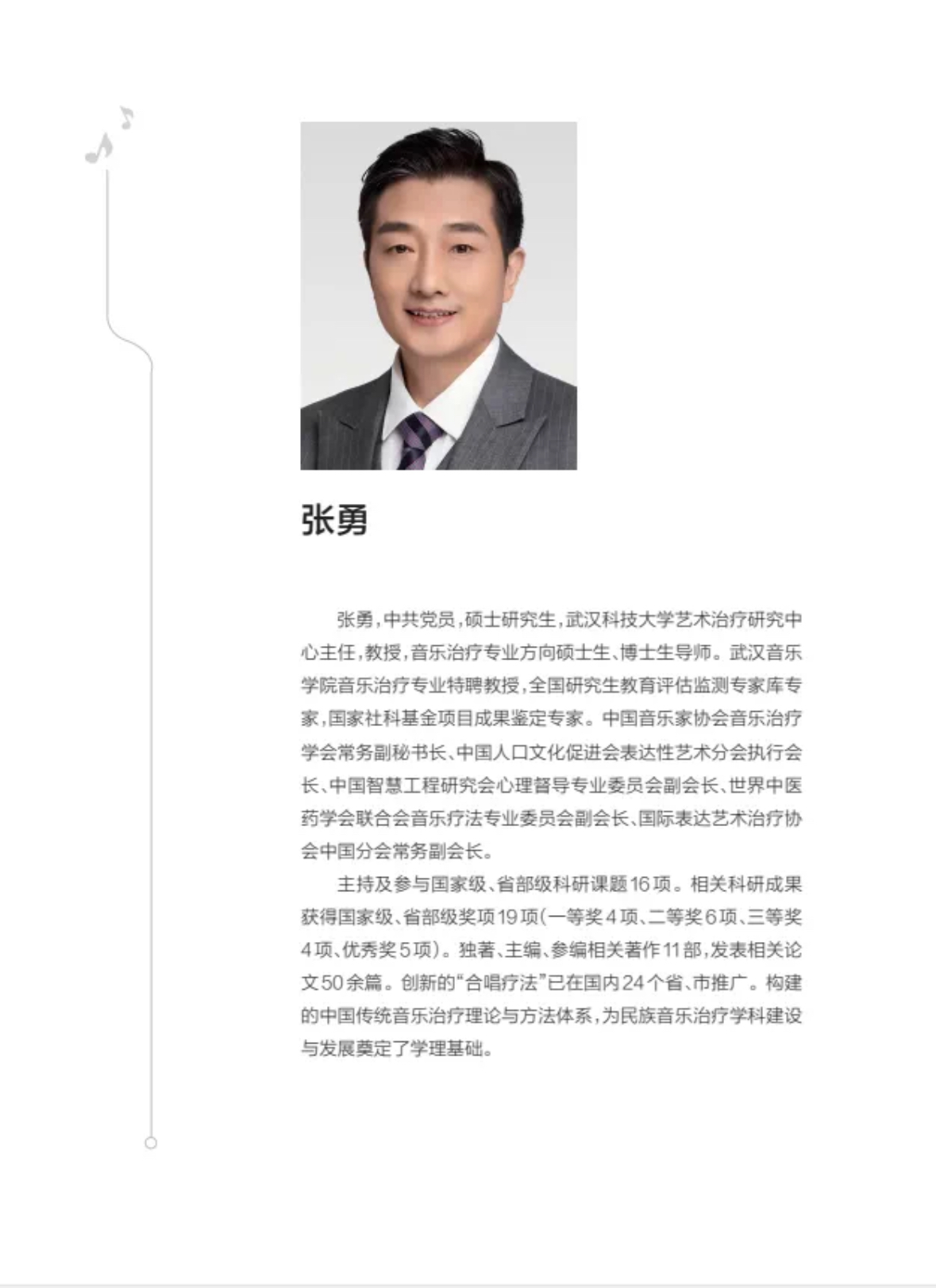 张勇

张勇，中共党员，硕士研究生，武汉科技大学艺术治疗研究中心主任，教授，音乐治疗专业方向硕士生、博士生导师。武汉音乐学院音乐治疗专业特聘教授，全国研究生教育评估监测专家库专家，国家社科基金项目成果鉴定专家。中国音乐家协会音乐治疗学会常务副秘书长、中国人口文化促进会表达性艺术分会执行会长、中国智慧工程研究会心理督导专业委员会副会长、世界中医药学会联合会音乐疗法专业委员会副会长、国际表达艺术治疗协会中国分会常务副会长。

主持及参与国家级、省部级科研课题16项。相关科研成果获得国家级、省部级奖项19项(一等奖4项、二等奖6项、三等奖4项、优秀奖5项)。独著、主编、参编相关著作11部，发表相关论文50余篇。创新的“合唱疗法”已在国内24个省、市推广。构建的中国传统音乐治疗理论与方法体系，为民族音乐治疗学科建设与发展奠定了学理基础。